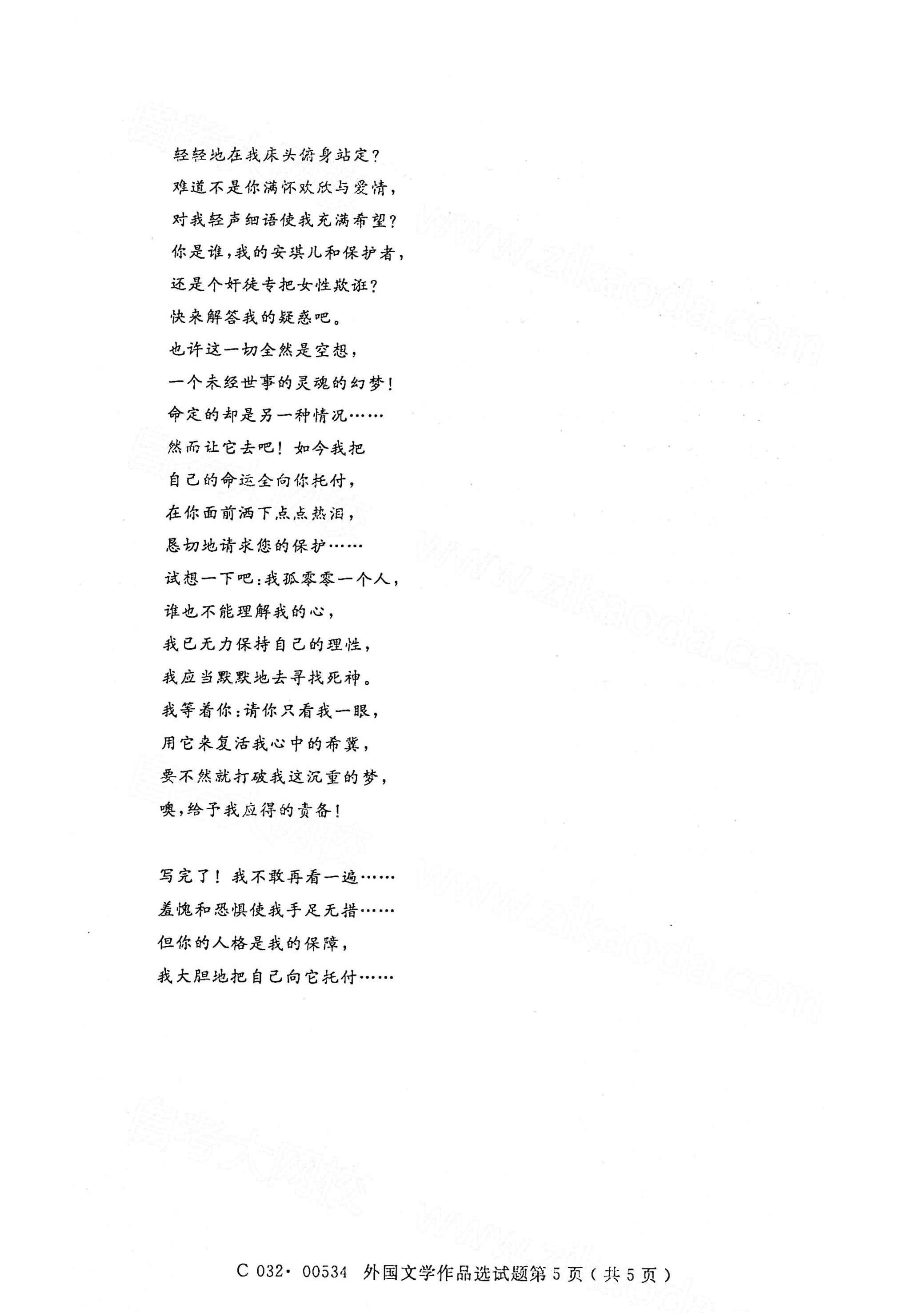 轻轻地在我床头俯身站定？
难道不是你满怀欢欣与爱情，
对我轻声细语使我充满希望？
你是谁，我的安琪儿和保护者，
还是个奸徒专把女性欺诳？
快来解答我的疑惑吧。
也许这一切全然是空想，
一个未经世事的灵魂的幻梦！
命定的却是另一种情况……
然而让它去吧！如今我把
自己的命运全向你托付，
在你面前洒下点点热泪，
恳切地请求您的保护……
试想一下吧：我孤零零一个人，
谁也不能理解我的心，
我已无力保持自己的理性，
我应当默默地去寻找死神。
我等着你：请你只看我一眼，
用它来复活我心中的希冀，
要不然就打破我这沉重的梦，
噢，给予我应得的责备！

写完了！我不敢再看一遍……
羞愧和恐惧使我手足无措……
但你的人格是我的保障，
我大胆地把自己向它托付……

C 032·00534 外国文学作品选试题第5页（共5页）

www.zikaoda.com